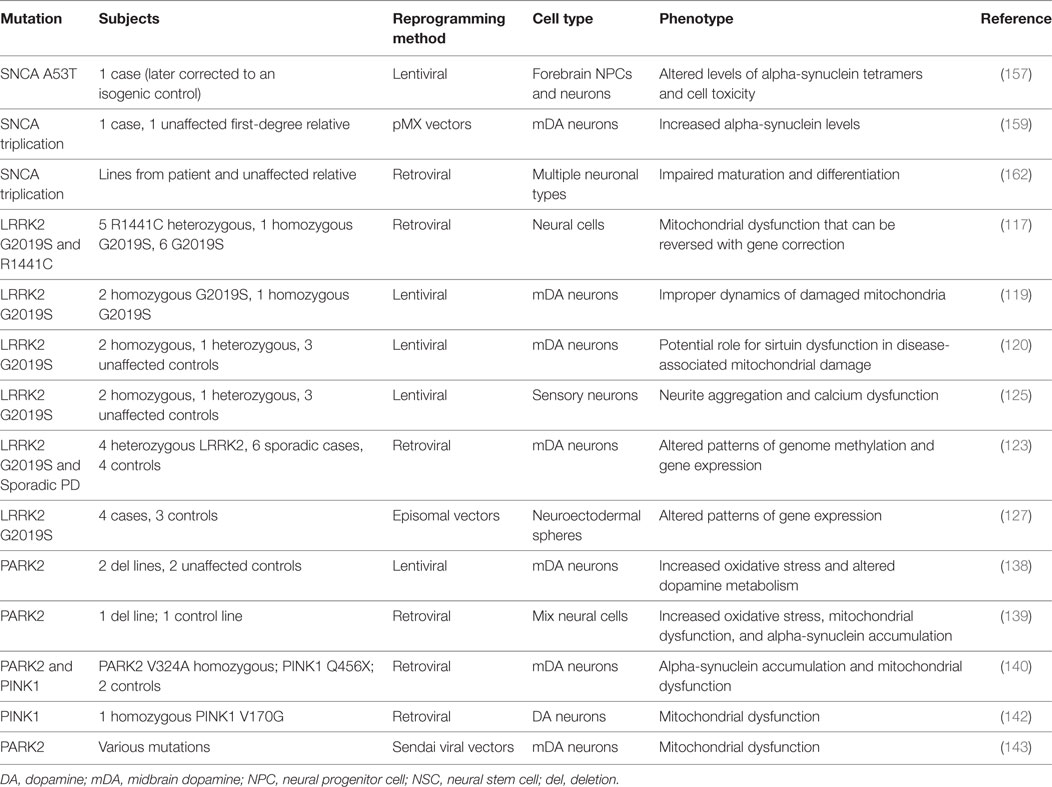 | Mutation | Subjects | Reprogramming method | Cell type | Phenotype | Reference |
|---|---|---|---|---|---|
| SNCA A53T | 1 case (later corrected to an isogenic control) | Lentiviral | Forebrain NPCs and neurons | Altered levels of alpha-synuclein tetramers and cell toxicity | (157) |
| SNCA triplication | 1 case, 1 unaffected first-degree relative | pMX vectors | mDA neurons | Increased alpha-synuclein levels | (159) |
| SNCA triplication | Lines from patient and unaffected relative | Retroviral | Multiple neuronal types | Impaired maturation and differentiation | (162) |
| LRRK2 G2019S and R1441C | 5 R1441C heterozygous, 1 homozygous G2019S, 6 G2019S | Retroviral | Neural cells | Mitochondrial dysfunction that can be reversed with gene correction | (117) |
| LRRK2 G2019S | 2 homozygous G2019S, 1 homozygous G2019S | Lentiviral | mDA neurons | Improper dynamics of damaged mitochondria | (119) |
| LRRK2 G2019S | 2 homozygous, 1 heterozygous, 3 unaffected controls | Lentiviral | mDA neurons | Potential role for sirtuin dysfunction in disease-associated mitochondrial damage | (120) |
| LRRK2 G2019S | 2 homozygous, 1 heterozygous, 3 unaffected controls | Lentiviral | Sensory neurons | Neurite aggregation and calcium dysfunction | (125) |
| LRRK2 G2019S and Sporadic PD | 4 heterozygous LRRK2, 6 sporadic cases, 4 controls | Retroviral | mDA neurons | Altered patterns of genome methylation and gene expression | (123) |
| LRRK2 G2019S | 4 cases, 3 controls | Episomal vectors | Neuroectodermal spheres | Altered patterns of gene expression | (127) |
| PARK2 | 2 del lines, 2 unaffected controls | Lentiviral | mDA neurons | Increased oxidative stress and altered dopamine metabolism | (138) |
| PARK2 | 1 del line; 1 control line | Retroviral | Mix neural cells | Increased oxidative stress, mitochondrial dysfunction, and alpha-synuclein accumulation | (139) |
| PARK2 and PINK1 | PARK2 V324A homozygous; PINK1 Q456X; 2 controls | Retroviral | mDA neurons | Alpha-synuclein accumulation and mitochondrial dysfunction | (140) |
| PINK1 | 1 homozygous PINK1 V170G | Retroviral | DA neurons | Mitochondrial dysfunction | (142) |
| PARK2 | Various mutations | Sendai viral vectors | mDA neurons | Mitochondrial dysfunction | (143) |

DA, dopamine; mDA, midbrain dopamine; NPC, neural progenitor cell; NSC, neural stem cell; del, deletion.